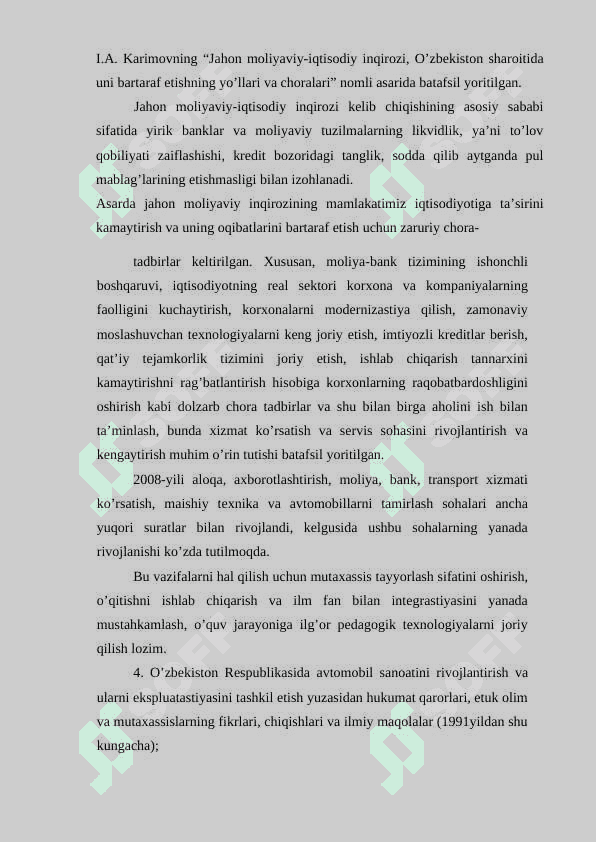 I.A. Karimovning “Jahon moliyaviy-iqtisodiy inqirozi, O’zbekiston sharoitida uni bartaraf etishning yo’llari va choralari” nomli asarida batafsil yoritilgan.

Jahon moliyaviy-iqtisodiy inqirozi kelib chiqishining asosiy sababi sifatida yirik banklar va moliyaviy tuzilmalarning likvidlik, ya’ni to’lov qobiliyati zaiflashishi, kredit bozoridagi tanglik, sodda qilib aytganda pul mablag’larining etishmasligi bilan izohlanadi.
Asarda jahon moliyaviy inqirozining mamlakatimiz iqtisodiyotiga ta’sirini kamaytirish va uning oqibatlarini bartaraf etish uchun zaruriy chora-

tadbirlar keltirilgan. Xususan, moliya-bank tizimining ishonchli boshqaruvi, iqtisodiyotning real sektori korxona va kompaniyalarning faolligini kuchaytirish, korxonalarni modernizastiya qilish, zamonaviy moslashuvchan texnologiyalarni keng joriy etish, imtiyozli kreditlar berish, qat’iy tejamkorlik tizimini joriy etish, ishlab chiqarish tannarxini kamaytirishni rag’batlantirish hisobiga korxonlarning raqobatbardoshligini oshirish kabi dolzarb chora tadbirlar va shu bilan birga aholini ish bilan ta’minlash, bunda xizmat ko’rsatish va servis sohasini rivojlantirish va kengaytirish muhim o’rin tutishi batafsil yoritilgan.

2008-yili aloqa, axborotlashtirish, moliya, bank, transport xizmati ko’rsatish, maishiy texnika va avtomobillarni tamirlash sohalari ancha yuqori suratlar bilan rivojlandi, kelgusida ushbu sohalarning yanada rivojlanishi ko’zda tutilmoqda.

Bu vazifalarni hal qilish uchun mutaxassis tayyorlash sifatini oshirish, o’qitishni ishlab chiqarish va ilm fan bilan integrastiyasini yanada mustahkamlash, o’quv jarayoniga ilg’or pedagogik texnologiyalarni joriy qilish lozim.

4. O’zbekiston Respublikasida avtomobil sanoatini rivojlantirish va ularni ekspluatastiyasini tashkil etish yuzasidan hukumat qarorlari, etuk olim va mutaxassislarning fikrlari, chiqishlari va ilmiy maqolalar (1991yildan shu kungacha);